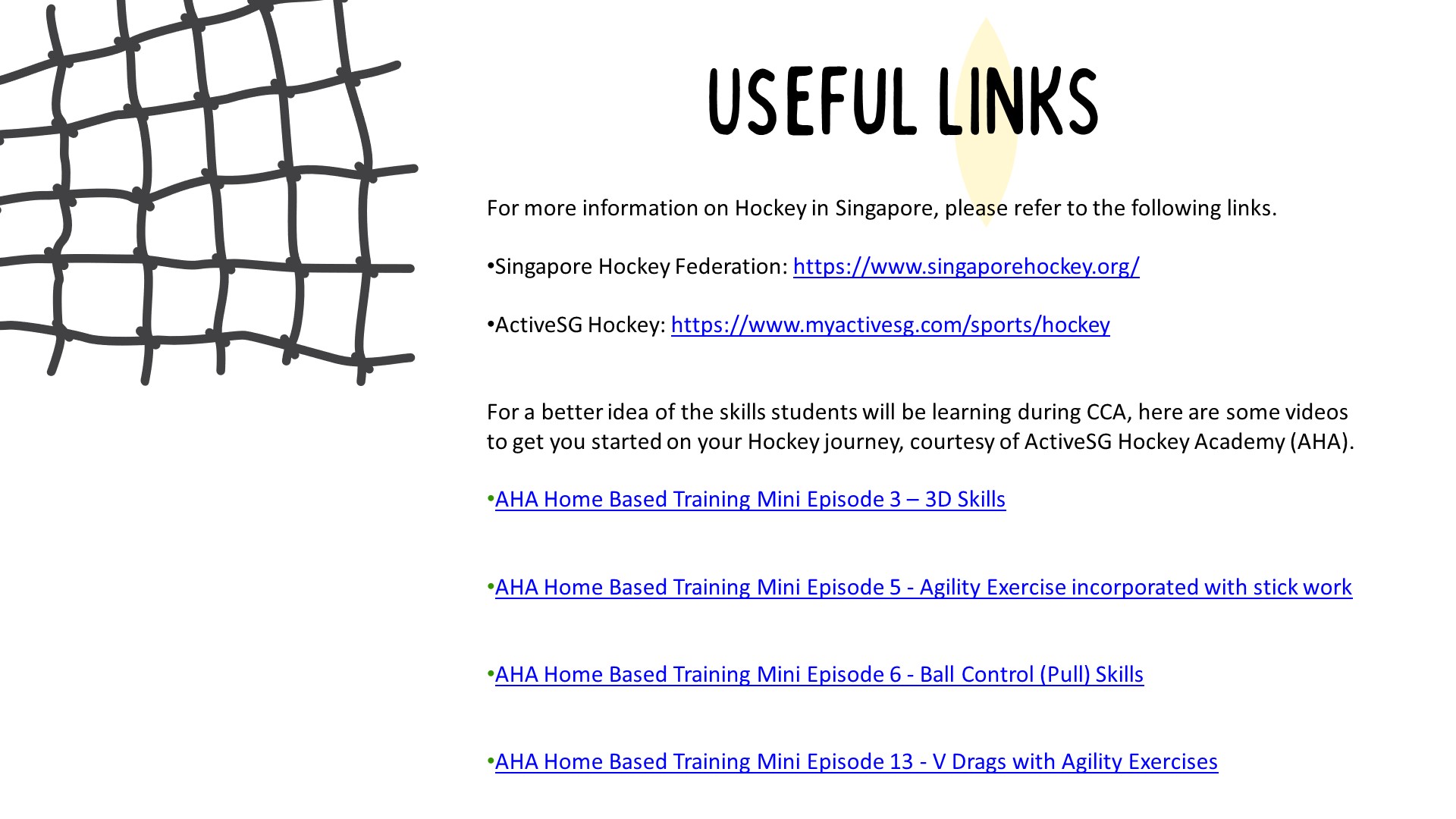 USEFUL LINKS

For more information on Hockey in Singapore, please refer to the following links.

•Singapore Hockey Federation: https://www.singaporehockey.org/

•ActiveSG Hockey: https://www.myactivesg.com/sports/hockey

For a better idea of the skills students will be learning during CCA, here are some videos to get you started on your Hockey journey, courtesy of ActiveSG Hockey Academy (AHA).

•AHA Home Based Training Mini Episode 3 – 3D Skills

•AHA Home Based Training Mini Episode 5 - Agility Exercise incorporated with stick work

•AHA Home Based Training Mini Episode 6 - Ball Control (Pull) Skills

•AHA Home Based Training Mini Episode 13 - V Drags with Agility Exercises